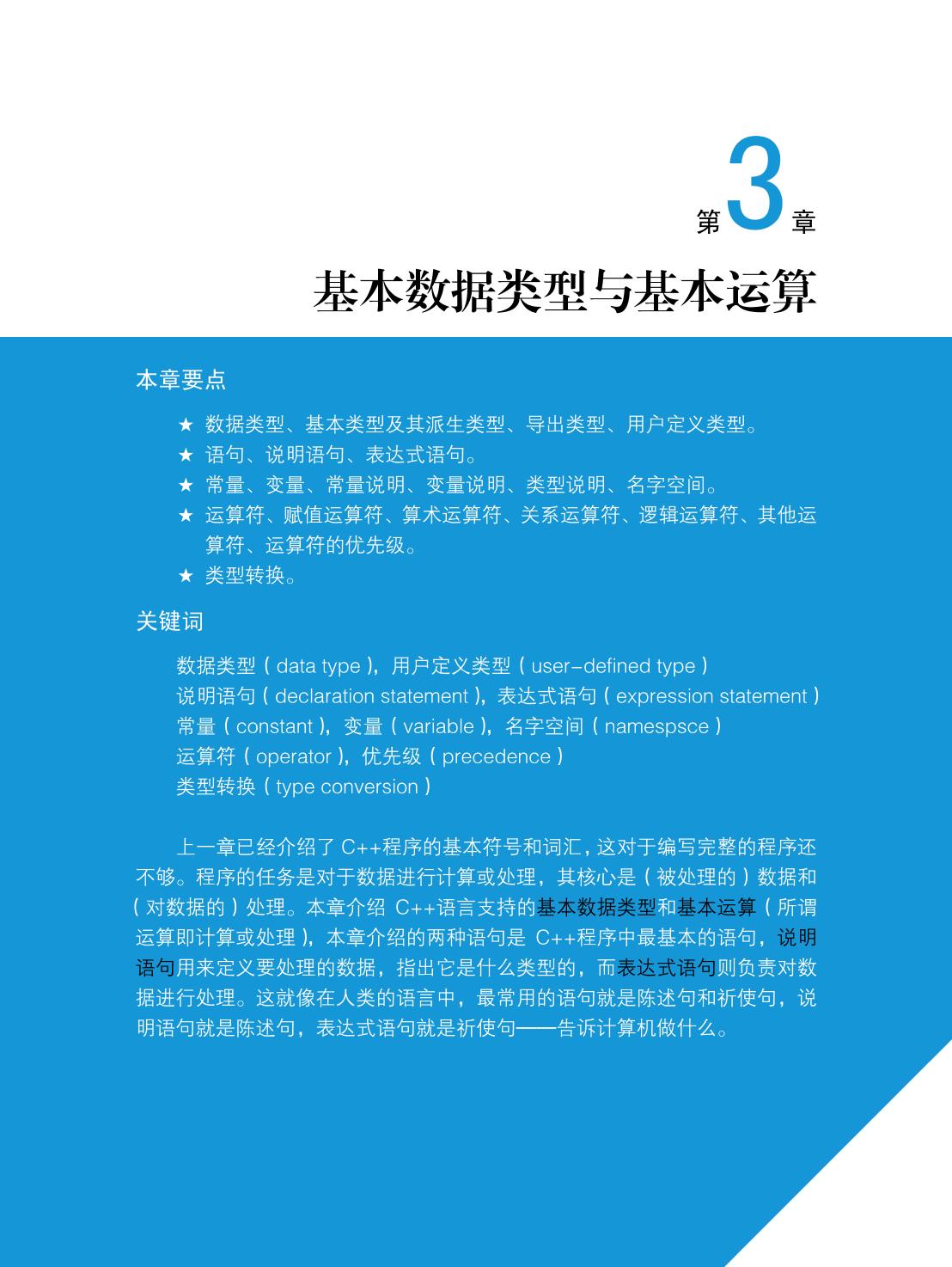 第3章

基本数据类型与基本运算

本章要点

★ 数据类型、基本类型及其派生类型、导出类型、用户定义类型。
★ 语句、说明语句、表达式语句。
★ 常量、变量、常量说明、变量说明、类型说明、名字空间。
★ 运算符、赋值运算符、算术运算符、关系运算符、逻辑运算符、其他运算符、运算符的优先级。
★ 类型转换。

关键词

数据类型（data type），用户定义类型（user-defined type）
说明语句（declaration statement），表达式语句（expression statement）
常量（constant），变量（variable），名字空间（namespsce）
运算符（operator），优先级（precedence）
类型转换（type conversion）

上一章已经介绍了 C++程序的基本符号和词汇，这对于编写完整的程序还不够。程序的任务是对于数据进行计算或处理，其核心是（被处理的）数据和（对数据的）处理。本章介绍 C++语言支持的基本数据类型和基本运算（所谓运算即计算或处理），本章介绍的两种语句是 C++程序中最基本的语句，说明语句用来定义要处理的数据，指出它是什么类型的，而表达式语句则负责对数据进行处理。这就像在人类的语言中，最常用的语句就是陈述句和祈使句，说明语句就是陈述句，表达式语句就是祈使句——告诉计算机做什么。